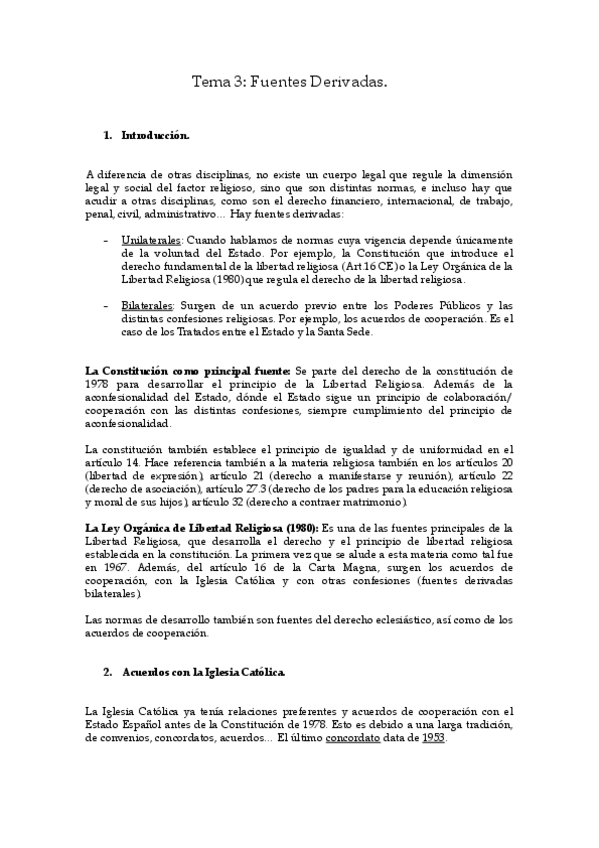 Tema 3: Fuentes Derivadas.

1. Introducción.

A diferencia de otras disciplinas, no existe un cuerpo legal que regule la dimensión legal y social del factor religioso, sino que son distintas normas, e incluso hay que acudir a otras disciplinas, como son el derecho financiero, internacional, de trabajo, penal, civil, administrativo… Hay fuentes derivadas:

- Unilaterales: Cuando hablamos de normas cuya vigencia depende únicamente de la voluntad del Estado. Por ejemplo, la Constitución que introduce el derecho fundamental de la libertad religiosa (Art 16 CE) o la Ley Orgánica de la Libertad Religiosa (1980) que regula el derecho de la libertad religiosa.

- Bilaterales: Surgen de un acuerdo previo entre los Poderes Públicos y las distintas confesiones religiosas. Por ejemplo, los acuerdos de cooperación. Es el caso de los Tratados entre el Estado y la Santa Sede.

La Constitución como principal fuente: Se parte del derecho de la constitución de 1978 para desarrollar el principio de la Libertad Religiosa. Además de la aconfesionalidad del Estado, dónde el Estado sigue un principio de colaboración/ cooperación con las distintas confesiones, siempre cumplimiento del principio de aconfesionalidad.

La constitución también establece el principio de igualdad y de uniformidad en el artículo 14. Hace referencia también a la materia religiosa también en los artículos 20 (libertad de expresión), artículo 21 (derecho a manifestarse y reunión), artículo 22 (derecho de asociación), artículo 27.3 (derecho de los padres para la educación religiosa y moral de sus hijos), artículo 32 (derecho a contraer matrimonio).

La Ley Orgánica de Libertad Religiosa (1980): Es una de las fuentes principales de la Libertad Religiosa, que desarrolla el derecho y el principio de libertad religiosa establecida en la constitución. La primera vez que se alude a esta materia como tal fue en 1967. Además, del artículo 16 de la Carta Magna, surgen los acuerdos de cooperación, con la Iglesia Católica y con otras confesiones (fuentes derivadas bilaterales).

Las normas de desarrollo también son fuentes del derecho eclesiástico, así como de los acuerdos de cooperación.

2. Acuerdos con la Iglesia Católica.

La Iglesia Católica ya tenía relaciones preferentes y acuerdos de cooperación con el Estado Español antes de la Constitución de 1978. Esto es debido a una larga tradición, de convenios, concordatos, acuerdos… El último concordato data de 1953.